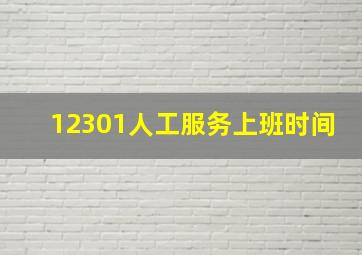 12301人工服务上班时间